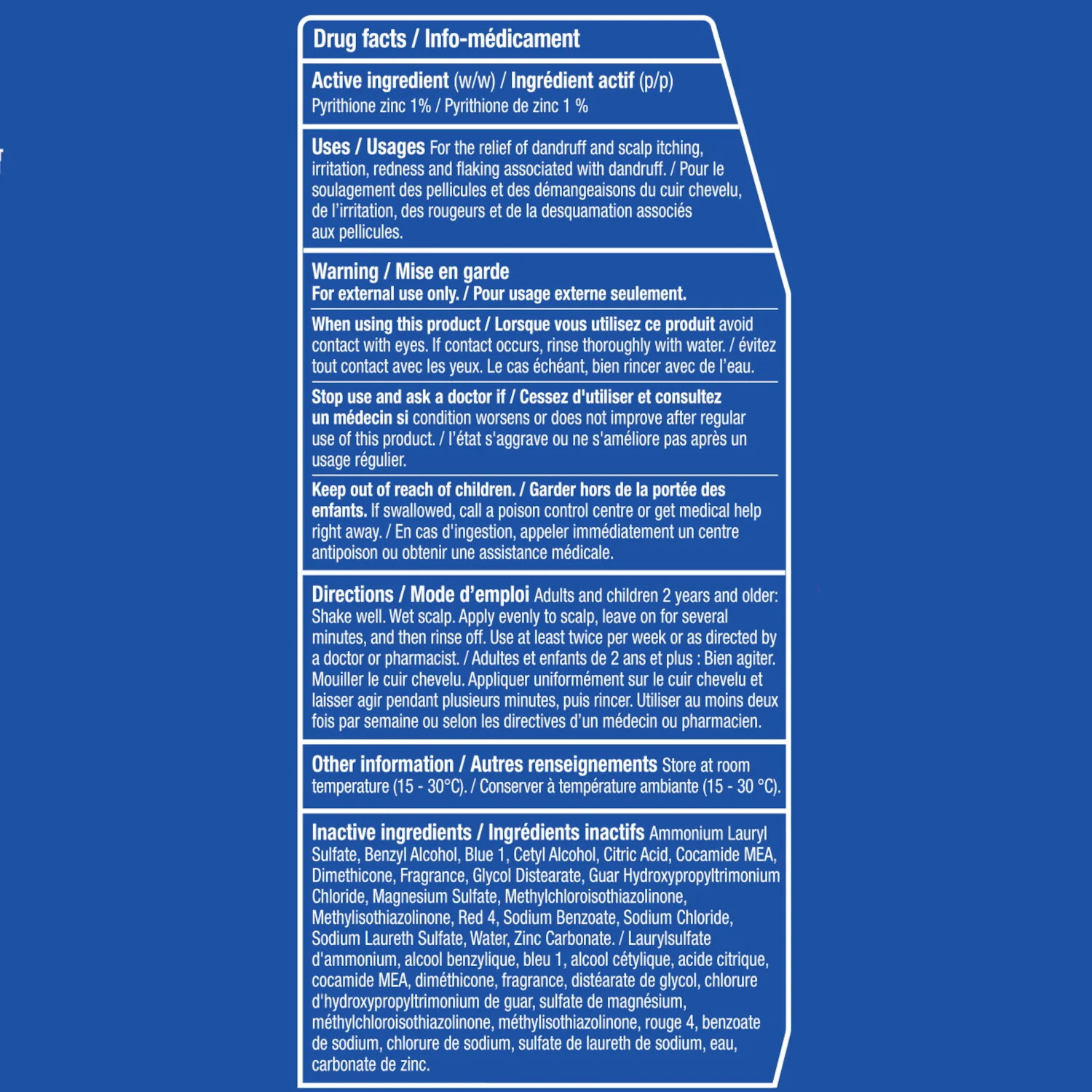 Drug facts / Info-médicament

Active ingredient (w/w) / Ingrédient actif (p/p)
Pyrithione zinc 1% / Pyrithione de zinc 1 %

Uses / Usages For the relief of dandruff and scalp itching, irritation, redness and flaking associated with dandruff. / Pour le soulagement des pellicules et des démangeaisons du cuir chevelu, de l'irritation, des rougeurs et de la desquamation associés aux pellicules.

Warning / Mise en garde
For external use only. / Pour usage externe seulement.

When using this product / Lorsque vous utilisez ce produit avoid contact with eyes. If contact occurs, rinse thoroughly with water. / évitez tout contact avec les yeux. Le cas échéant, bien rincer avec de l'eau.

Stop use and ask a doctor if / Cessez d'utiliser et consultez un médecin si condition worsens or does not improve after regular use of this product. / l'état s'aggrave ou ne s'améliore pas après un usage régulier.

Keep out of reach of children. / Garder hors de la portée des enfants. If swallowed, call a poison control centre or get medical help right away. / En cas d'ingestion, appeler immédiatement un centre antipoison ou obtenir une assistance médicale.

Directions / Mode d'emploi Adults and children 2 years and older: Shake well. Wet scalp. Apply evenly to scalp, leave on for several minutes, and then rinse off. Use at least twice per week or as directed by a doctor or pharmacist. / Adultes et enfants de 2 ans et plus : Bien agiter. Mouiller le cuir chevelu. Appliquer uniformément sur le cuir chevelu et laisser agir pendant plusieurs minutes, puis rincer. Utiliser au moins deux fois par semaine ou selon les directives d'un médecin ou pharmacien.

Other information / Autres renseignements Store at room temperature (15 - 30°C). / Conserver à température ambiante (15 - 30 °C).

Inactive ingredients / Ingrédients inactifs Ammonium Lauryl Sulfate, Benzyl Alcohol, Blue 1, Cetyl Alcohol, Citric Acid, Cocamide MEA, Dimethicone, Fragrance, Glycol Distearate, Guar Hydroxypropyltrimonium Chloride, Magnesium Sulfate, Methylchloroisothiazolinone, Methylisothiazolinone, Red 4, Sodium Benzoate, Sodium Chloride, Sodium Laureth Sulfate, Water, Zinc Carbonate. / Laurylsulfate d'ammonium, alcool benzylique, bleu 1, alcool cétylique, acide citrique, cocamide MEA, diméthicone, fragrance, distéarate de glycol, chlorure d'hydroxypropyltrimonium de guar, sulfate de magnésium, méthylchloroisothiazolinone, méthylisothiazolinone, rouge 4, benzoate de sodium, chlorure de sodium, sulfate de laureth de sodium, eau, carbonate de zinc.